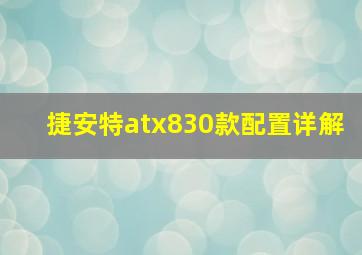 捷安特atx830款配置详解